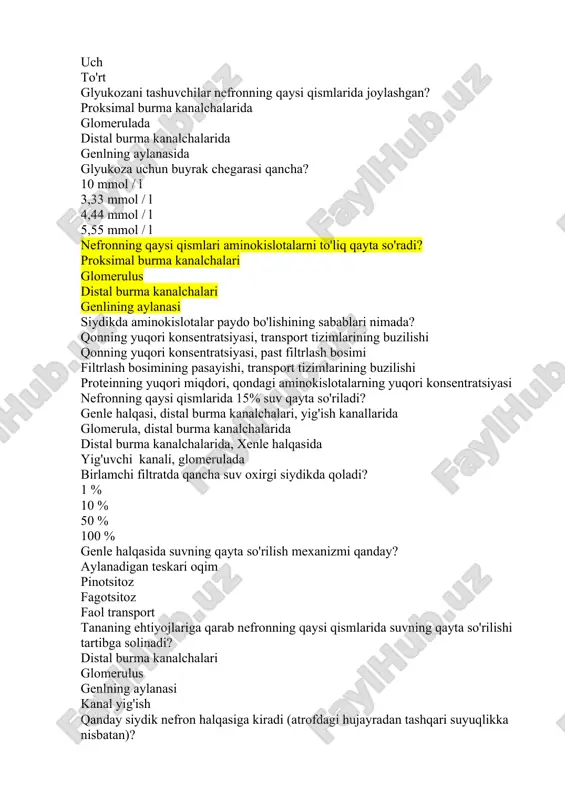 Uch
To'rt
Glyukozani tashuvchilar nefronning qaysi qismlarida joylashgan?
Proksimal burma kanalchalarida
Glomerulada
Distal burma kanalchalarida
Genlning aylanasida
Glyukoza uchun buyrak chegarasi qancha?
10 mmol / l
3,33 mmol / l
4,44 mmol / l
5,55 mmol / l
Nefronning qaysi qismlari aminokislotalarni to'liq qayta so'radi?
Proksimal burma kanalchalari
Glomerulus
Distal burma kanalchalari
Genlining aylanasi
Siydikda aminokislotalar paydo bo'lishining sabablari nimada?
Qonning yuqori konsentratsiyasi, transport tizimlarining buzilishi
Qonning yuqori konsentratsiyasi, past filtrlash bosimi
Filtrlash bosimining pasayishi, transport tizimlarining buzilishi
Proteinning yuqori miqdori, qondagi aminokislotalarning yuqori konsentratsiyasi
Nefronning qaysi qismlarida 15% suv qayta so'riladi?
Genle halqasi, distal burma kanalchalari, yig'ish kanallarida
Glomerula, distal burma kanalchalarida
Distal burma kanalchalarida, Xenle halqasida
Yig'uvchi kanali, glomerulada
Birlamchi filtratda qancha suv oxirgi siydikda qoladi?
1 %
10 %
50 %
100 %
Genle halqasida suvning qayta so'rilish mexanizmi qanday?
Aylanadigan teskari oqim
Pinotsitoz
Fagotsitoz
Faol transport
Tananing ehtiyojlariga qarab nefronning qaysi qismlarida suvning qayta so'rilishi tartibga solinadi?
Distal burma kanalchalari
Glomerulus
Genlning aylanasi
Kanal yig'ish
Qanday siydik nefron halqasiga kiradi (atrofdagi hujayradan tashqari suyuqlikka nisbatan)?
FaylHub.uz